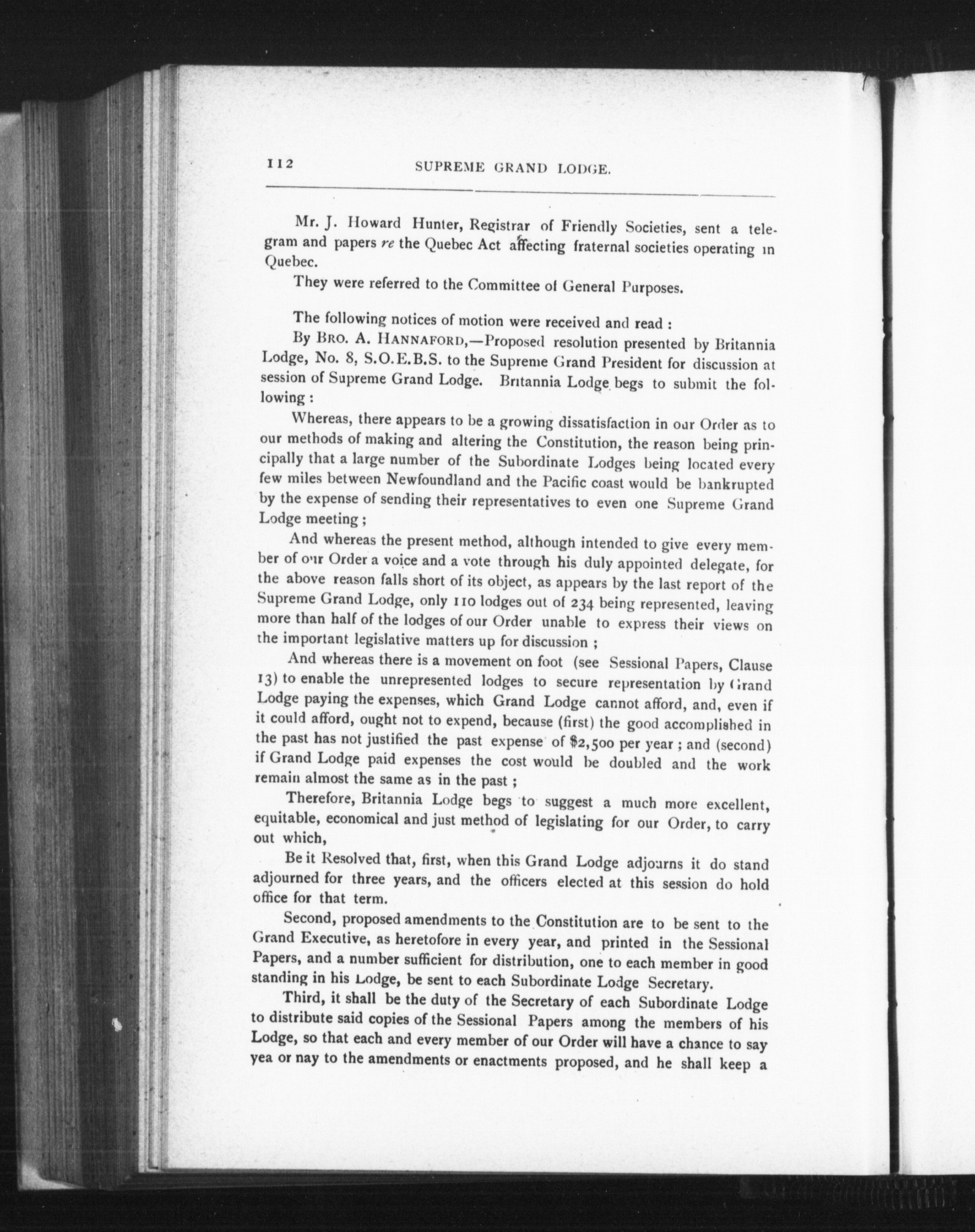 112 SUPREME GRAND LODGE.

Mr. J. Howard Hunter, Registrar of Friendly Societies, sent a telegram and papers re the Quebec Act affecting fraternal societies operating in Quebec.

They were referred to the Committee of General Purposes.

The following notices of motion were received and read :

By BRO. A. HANNAFORD,—Proposed resolution presented by Britannia Lodge, No. 8, S.O.E.B.S. to the Supreme Grand President for discussion at session of Supreme Grand Lodge. Britannia Lodge begs to submit the following :

Whereas, there appears to be a growing dissatisfaction in our Order as to our methods of making and altering the Constitution, the reason being principally that a large number of the Subordinate Lodges being located every few miles between Newfoundland and the Pacific coast would be bankrupted by the expense of sending their representatives to even one Supreme Grand Lodge meeting ;

And whereas the present method, although intended to give every member of our Order a voice and a vote through his duly appointed delegate, for the above reason falls short of its object, as appears by the last report of the Supreme Grand Lodge, only 110 lodges out of 234 being represented, leaving more than half of the lodges of our Order unable to express their views on the important legislative matters up for discussion ;

And whereas there is a movement on foot (see Sessional Papers, Clause 13) to enable the unrepresented lodges to secure representation by Grand Lodge paying the expenses, which Grand Lodge cannot afford, and, even if it could afford, ought not to expend, because (first) the good accomplished in the past has not justified the past expense of $2,500 per year ; and (second) if Grand Lodge paid expenses the cost would be doubled and the work remain almost the same as in the past ;

Therefore, Britannia Lodge begs to suggest a much more excellent, equitable, economical and just method of legislating for our Order, to carry out which,

Be it Resolved that, first, when this Grand Lodge adjourns it do stand adjourned for three years, and the officers elected at this session do hold office for that term.

Second, proposed amendments to the Constitution are to be sent to the Grand Executive, as heretofore in every year, and printed in the Sessional Papers, and a number sufficient for distribution, one to each member in good standing in his Lodge, be sent to each Subordinate Lodge Secretary.

Third, it shall be the duty of the Secretary of each Subordinate Lodge to distribute said copies of the Sessional Papers among the members of his Lodge, so that each and every member of our Order will have a chance to say yea or nay to the amendments or enactments proposed, and he shall keep a